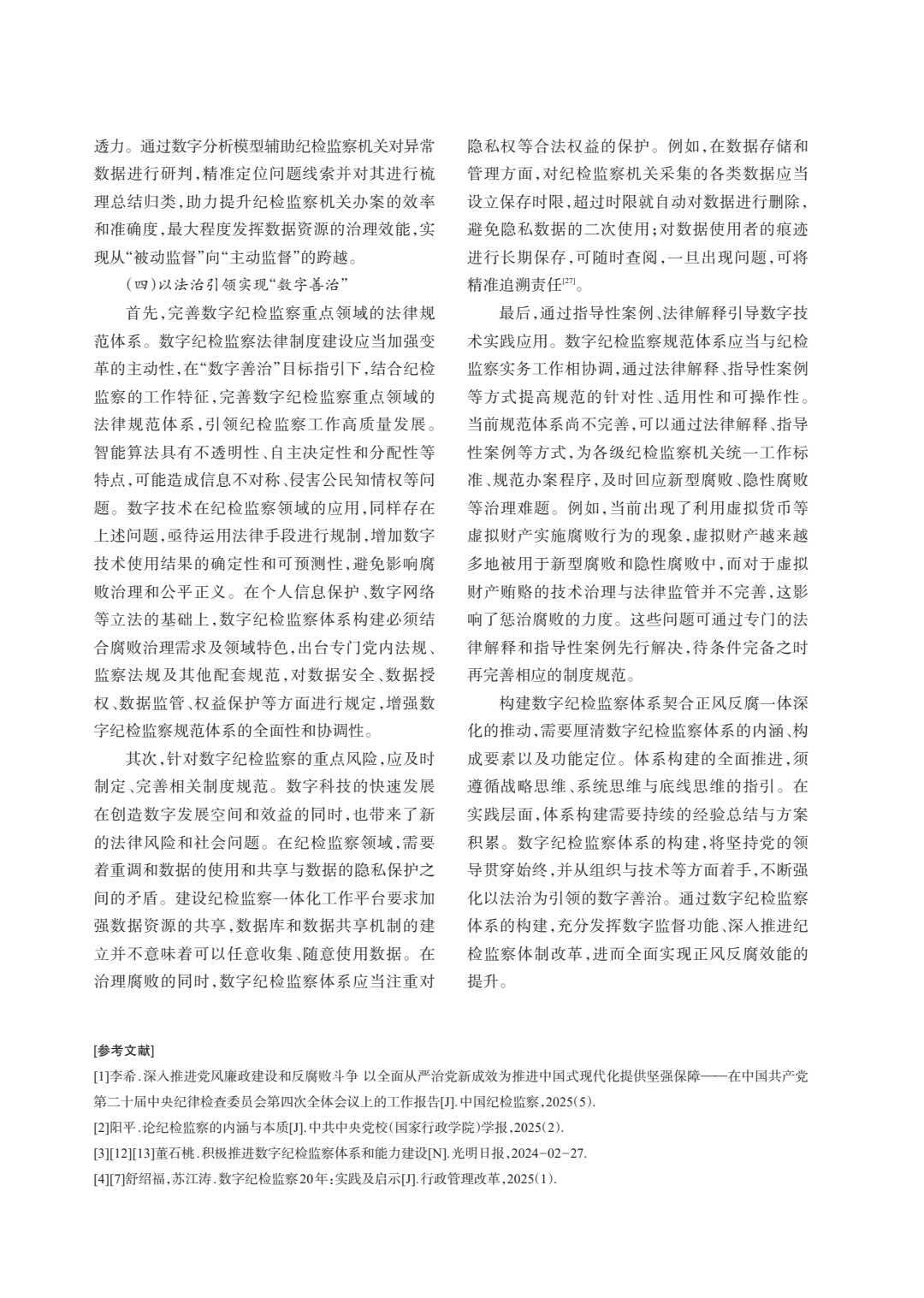 透力。通过数字分析模型辅助纪检监察机关对异常数据进行研判，精准定位问题线索并对其进行梳理总结归类，助力提升纪检监察机关办案的效率和准确度，最大程度发挥数据资源的治理效能，实现从“被动监督”向“主动监督”的跨越。

（四）以法治引领实现“数字善治”

首先，完善数字纪检监察重点领域的法律规范体系。数字纪检监察法律制度建设应当加强变革的主动性，在“数字善治”目标指引下，结合纪检监察的工作特征，完善数字纪检监察重点领域的法律规范体系，引领纪检监察工作高质量发展。智能算法具有不透明性、自主决定性和分配性等特点，可能造成信息不对称、侵害公民知情权等问题。数字技术在纪检监察领域的应用，同样存在上述问题，亟待运用法律手段进行规制，增加数字技术使用结果的确定性和可预测性，避免影响腐败治理和公平正义。在个人信息保护、数字网络等立法的基础上，数字纪检监察体系构建必须结合腐败治理需求及领域特色，出台专门党内法规、监察法规及其他配套规范，对数据安全、数据授权、数据监管、权益保护等方面进行规定，增强数字纪检监察规范体系的全面性和协调性。

其次，针对数字纪检监察的重点风险，应及时制定、完善相关制度规范。数字科技的快速发展在创造数字发展空间和效益的同时，也带来了新的法律风险和社会问题。在纪检监察领域，需要着重调和数据的使用和共享与数据的隐私保护之间的矛盾。建设纪检监察一体化工作平台要求加强数据资源的共享，数据库和数据共享机制的建立并不意味着可以任意收集、随意使用数据。在治理腐败的同时，数字纪检监察体系应当注重对隐私权等合法权益的保护。例如，在数据存储和管理方面，对纪检监察机关采集的各类数据应当设立保存时限，超过时限就自动对数据进行删除，避免隐私数据的二次使用；对数据使用者的痕迹进行长期保存，可随时查阅，一旦出现问题，可将精准追溯责任$^{[27]}$。

最后，通过指导性案例、法律解释引导数字技术实践应用。数字纪检监察规范体系应当与纪检监察实务工作相协调，通过法律解释、指导性案例等方式提高规范的针对性、适用性和可操作性。当前规范体系尚不完善，可以通过法律解释、指导性案例等方式，为各级纪检监察机关统一工作标准、规范办案程序，及时回应新型腐败、隐性腐败等治理难题。例如，当前出现了利用虚拟货币等虚拟财产实施腐败行为的现象，虚拟财产越来越多地被用于新型腐败和隐性腐败中，而对于虚拟财产贿赂的技术治理与法律监管并不完善，这影响了惩治腐败的力度。这些问题可通过专门的法律解释和指导性案例先行解决，待条件完备之时再完善相应的制度规范。

构建数字纪检监察体系契合正风反腐一体深化的推动，需要厘清数字纪检监察体系的内涵、构成要素以及功能定位。体系构建的全面推进，须遵循战略思维、系统思维与底线思维的指引。在实践层面，体系构建需要持续的经验总结与方案积累。数字纪检监察体系的构建，将坚持党的领导贯穿始终，并从组织与技术等方面着手，不断强化以法治为引领的数字善治。通过数字纪检监察体系的构建，充分发挥数字监督功能、深入推进纪检监察体制改革，进而全面实现正风反腐效能的提升。

[参考文献]
[1]李希.深入推进党风廉政建设和反腐败斗争 以全面从严治党新成效为推进中国式现代化提供坚强保障——在中国共产党第二十届中央纪律检查委员会第四次全体会议上的工作报告[J].中国纪检监察，2025(5).
[2]阳平.论纪检监察的内涵与本质[J].中共中央党校（国家行政学院）学报，2025(2).
[3][12][13]董石桃.积极推进数字纪检监察体系和能力建设[N].光明日报，2024-02-27.
[4][7]舒绍福，苏江涛.数字纪检监察20年：实践及启示[J].行政管理改革，2025(1).